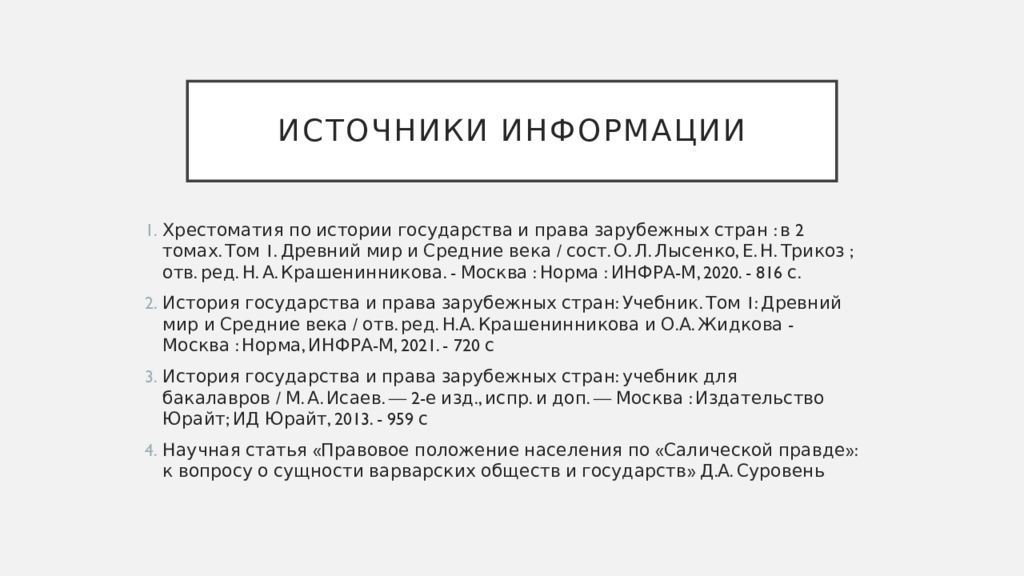 ИСТОЧНИКИ ИНФОРМАЦИИ

1. Хрестоматия по истории государства и права зарубежных стран : в 2 томах. Том 1. Древний мир и Средние века / сост. О. Л. Лысенко, Е. Н. Трикоз ; отв. ред. Н. А. Крашенинникова. - Москва : Норма : ИНФРА-М, 2020. - 816 с.

2. История государства и права зарубежных стран: Учебник. Том 1: Древний мир и Средние века / отв. ред. Н.А. Крашенинникова и О.А. Жидкова - Москва : Норма, ИНФРА-М, 2021. - 720 с

3. История государства и права зарубежных стран: учебник для бакалавров / М. А. Исаев. — 2-е изд., испр. и доп. — Москва : Издательство Юрайт; ИД Юрайт, 2013. - 959 с

4. Научная статья «Правовое положение населения по «Салической правде»: к вопросу о сущности варварских обществ и государств» Д.А. Суровень